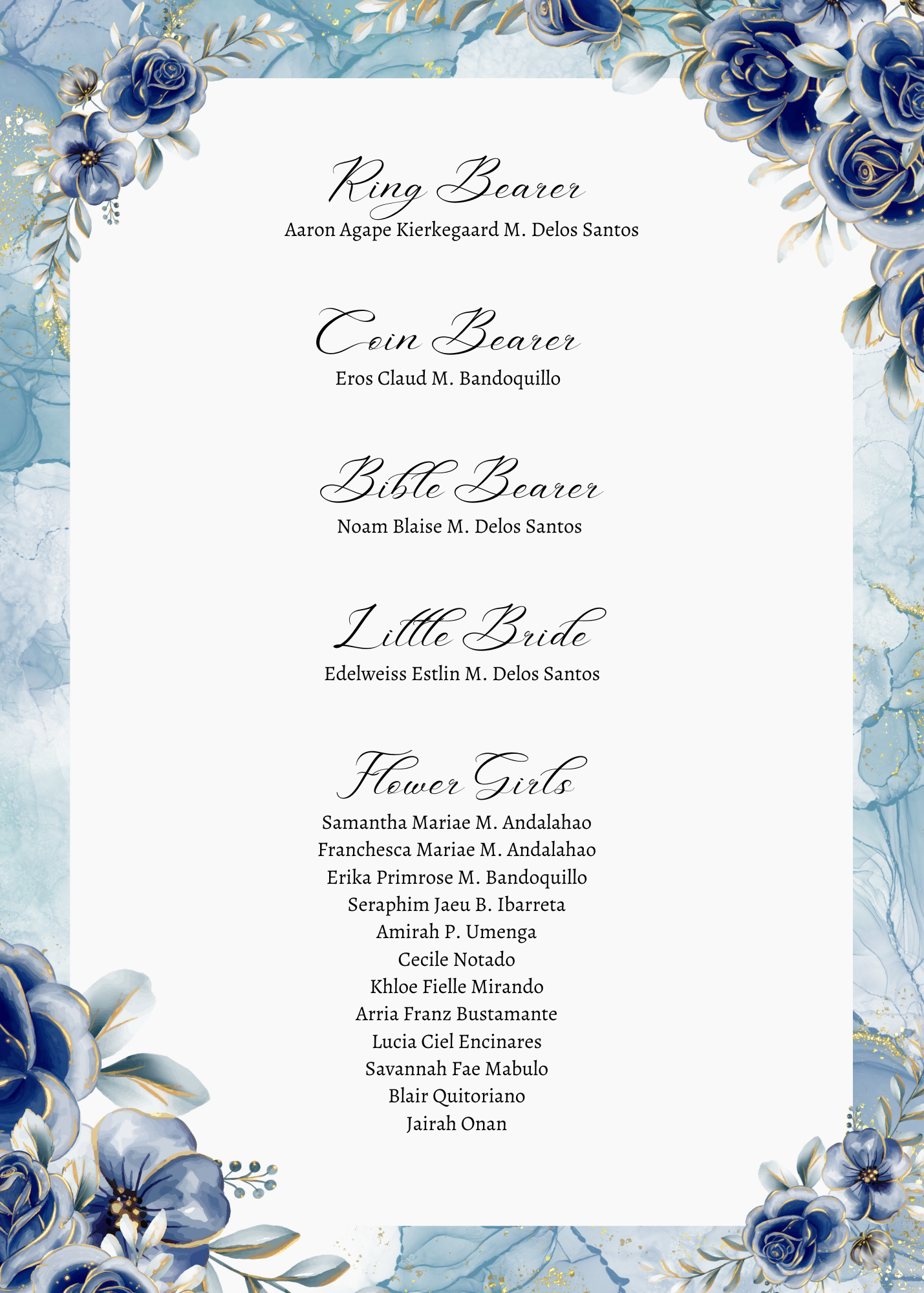 Ring Bearer
Aaron Agape Kierkegaard M. Delos Santos

Coin Bearer
Eros Claud M. Bandoquillo

Bible Bearer
Noam Blaise M. Delos Santos

Little Bride
Edelweiss Estlin M. Delos Santos

Flower Girls
Samantha Mariae M. Andalahao
Franchesca Mariae M. Andalahao
Erika Primrose M. Bandoquillo
Seraphim Jaeu B. Ibarreta
Amirah P. Umenga
Cecile Notado
Khloe Fielle Mirando
Arria Franz Bustamante
Lucia Ciel Encinares
Savannah Fae Mabulo
Blair Quitoriano
Jairah Onan